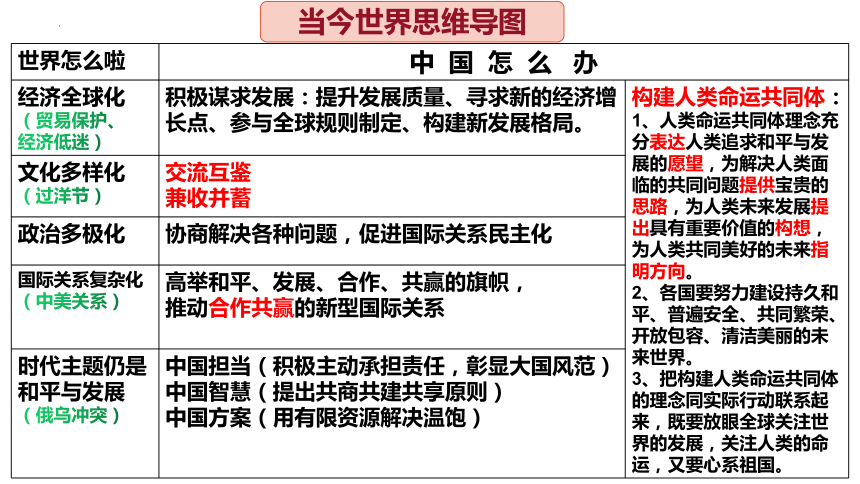 当今世界思维导图

| 世界怎么啦 | 中 国 怎 么 办 | |
|---|---|---|
| 经济全球化（贸易保护、经济低迷） | 积极谋求发展：提升发展质量、寻求新的经济增长点、参与全球规则制定、构建新发展格局。 | 构建人类命运共同体：1、人类命运共同体理念充分表达人类追求和平与发展的愿望，为解决人类面临的共同问题提供宝贵的思路，为人类未来发展提出具有重要价值的构想，为人类共同美好的未来指明方向。2、各国要努力建设持久和平、普遍安全、共同繁荣、开放包容、清洁美丽的未来世界。3、把构建人类命运共同体的理念同实际行动联系起来，既要放眼全球关注世界的发展，关注人类的命运，又要心系祖国。 |
| 文化多样化（过洋节） | 交流互鉴 兼收并蓄 | |
| 政治多极化 | 协商解决各种问题，促进国际关系民主化 | |
| 国际关系复杂化（中美关系） | 高举和平、发展、合作、共赢的旗帜，推动合作共赢的新型国际关系 | |
| 时代主题仍是和平与发展（俄乌冲突） | 中国担当（积极主动承担责任，彰显大国风范）中国智慧（提出共商共建共享原则）中国方案（用有限资源解决温饱） | |